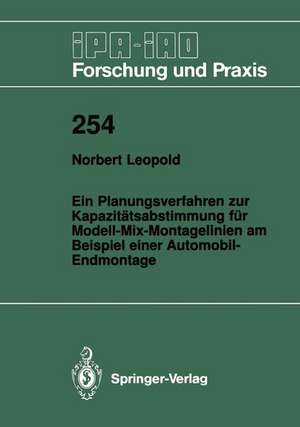 IPA-IAO
Forschung und Praxis

254

Norbert Leopold

Ein Planungsverfahren zur Kapazitätsabstimmung für Modell-Mix-Montagelinien am Beispiel einer Automobil-Endmontage

Springer-Verlag